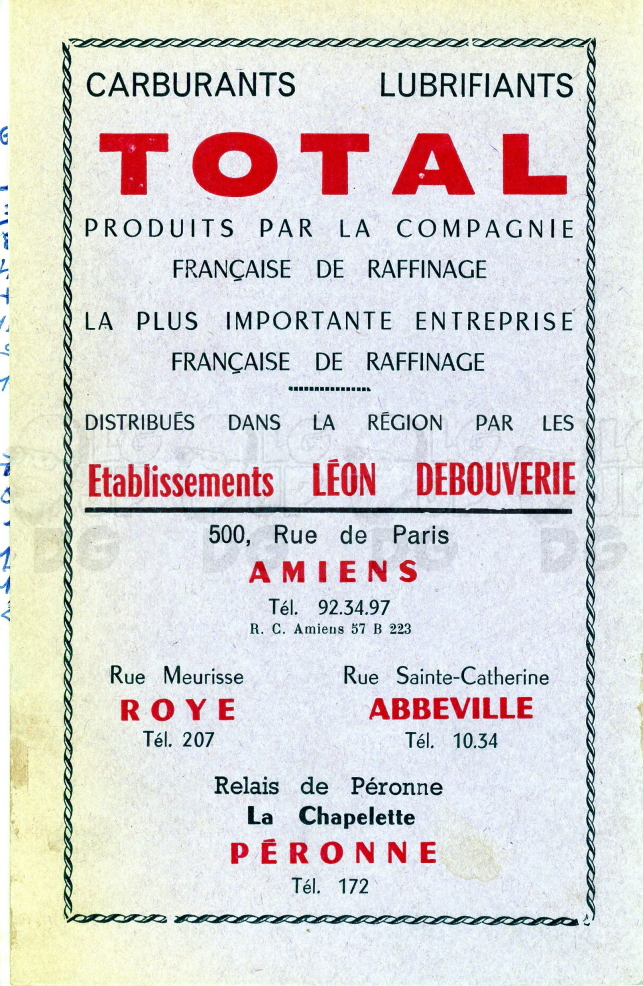 CARBURANTS LUBRIFIANTS

TOTAL

PRODUITS PAR LA COMPAGNIE FRANÇAISE DE RAFFINAGE

LA PLUS IMPORTANTE ENTREPRISE FRANÇAISE DE RAFFINAGE

DISTRIBUÉS DANS LA RÉGION PAR LES

Etablissements LÉON DEBOUVERIE

500, Rue de Paris

AMIENS

Tél. 92.34.97

R. C. Amiens 57 B 223

Rue Meurisse

ROYE

Tél. 207

Rue Sainte-Catherine

ABBEVILLE

Tél. 10.34

Relais de Péronne

La Chapelette

PÉRONNE

Tél. 172